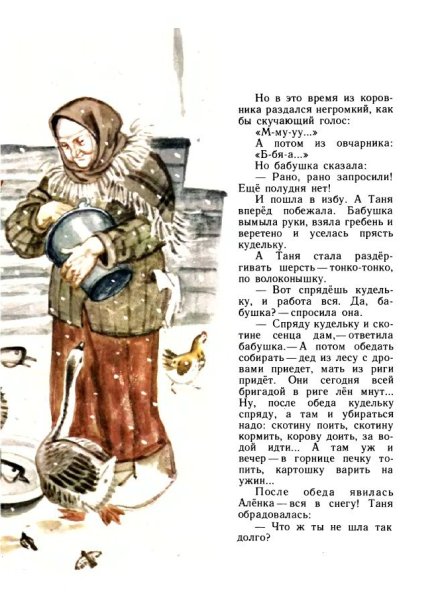 Но в это время из коровника раздался негромкий, как бы скучающий голос:

«М-му-уу...»

А потом из овчарника: «Б-бя-а...»

Но бабушка сказала:

— Рано, рано запросили! Ещё полудня нет!

И пошла в избу. А Таня вперёд побежала. Бабушка вымыла руки, взяла гребень и веретено и уселась прясть кудельку.

А Таня стала раздёргивать шерсть — тонко-тонко, по волоконышку.

— Вот спрядёшь кудельку, и работа вся. Да, бабушка? — спросила она.

— Спряду кудельку и скотине сенца дам, — ответила бабушка. — А потом обедать собирать — дед из лесу с дровами приедет, мать из риги придёт. Они сегодня всей бригадой в риге лён мнут... Ну, после обеда кудельку спряду, а там и убираться надо: скотину поить, скотину кормить, корову доить, за водой идти... А там уж и вечер — в горнице печку топить, картошку варить на ужин...

После обеда явилась Алёнка — вся в снегу! Таня обрадовалась:

— Что ж ты не шла так долго?